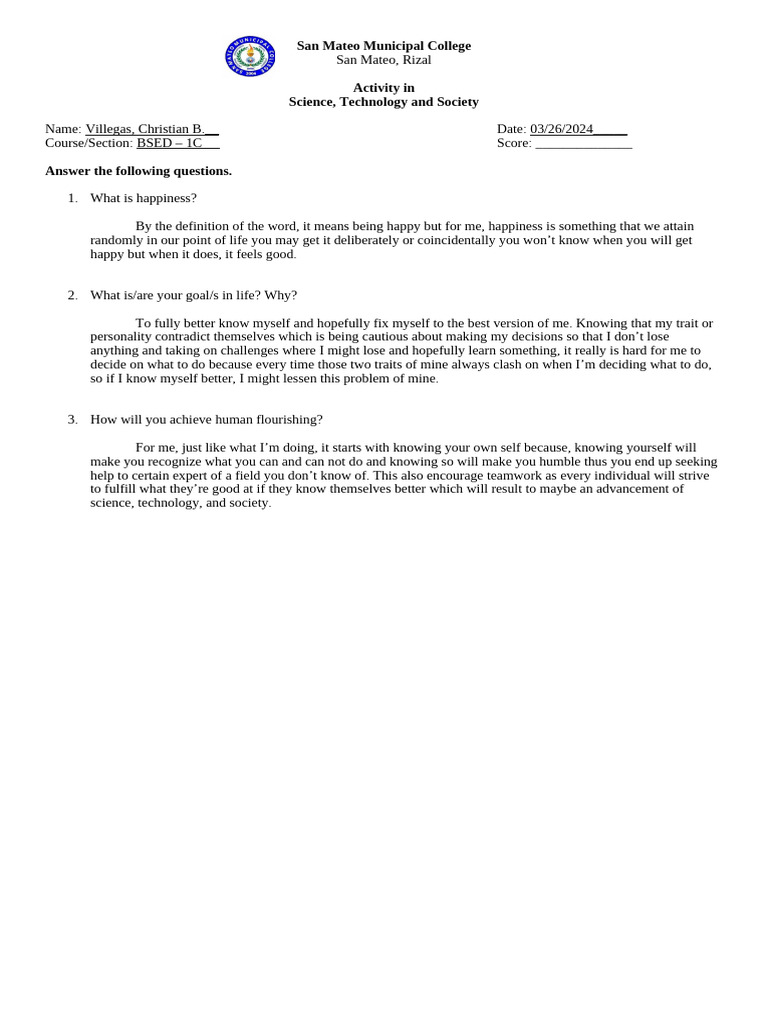 San Mateo Municipal College
San Mateo, Rizal

Activity in
Science, Technology and Society

Name: Villegas, Christian B.__
Course/Section: BSED – 1C__

Date: 03/26/2024_____
Score: ______________

Answer the following questions.

1. What is happiness?

By the definition of the word, it means being happy but for me, happiness is something that we attain randomly in our point of life you may get it deliberately or coincidentally you won't know when you will get happy but when it does, it feels good.

2. What is/are your goal/s in life? Why?

To fully better know myself and hopefully fix myself to the best version of me. Knowing that my trait or personality contradict themselves which is being cautious about making my decisions so that I don't lose anything and taking on challenges where I might lose and hopefully learn something, it really is hard for me to decide on what to do because every time those two traits of mine always clash on when I'm deciding what to do, so if I know myself better, I might lessen this problem of mine.

3. How will you achieve human flourishing?

For me, just like what I'm doing, it starts with knowing your own self because, knowing yourself will make you recognize what you can and can not do and knowing so will make you humble thus you end up seeking help to certain expert of a field you don't know of. This also encourage teamwork as every individual will strive to fulfill what they're good at if they know themselves better which will result to maybe an advancement of science, technology, and society.